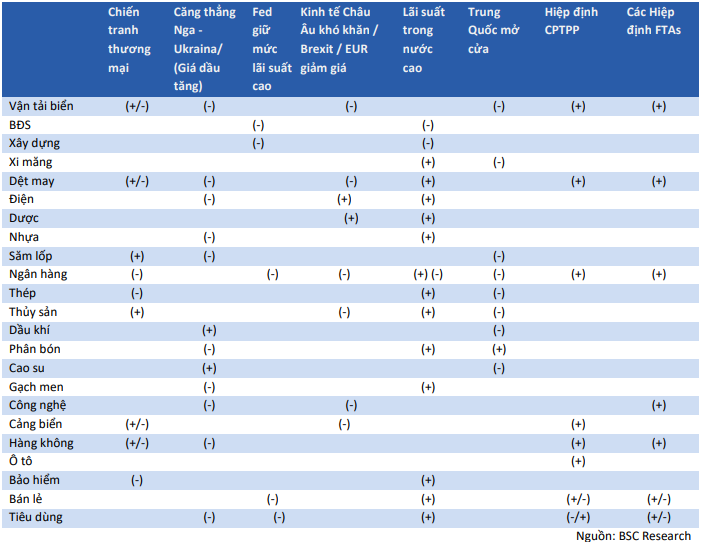 |  | Chiến tranh thương mại | Căng thẳng Nga - Ukraina/ (Giá dầu tăng) | Fed giữ mức lãi suất cao | Kinh tế Châu Âu khó khăn / Brexit / EUR giảm giá | Lãi suất trong nước cao | Trung Quốc mở cửa | Hiệp định CPTPP | Các Hiệp định FTAs |
|---|---|---|---|---|---|---|---|---|
| Vận tải biển | (+/-) | (-) |  | (-) |  | (-) | (+) | (+) |
| BĐS |  |  | (-) |  | (-) |  |  |  |
| Xây dựng |  |  | (-) |  | (-) |  |  |  |
| Xi măng |  |  |  |  | (+) | (-) |  |  |
| Dệt may | (+/-) | (-) |  | (-) | (+) |  | (+) | (+) |
| Điện |  | (-) |  | (+) | (+) |  |  |  |
| Dược |  |  |  | (+) | (+) |  |  |  |
| Nhựa |  | (-) |  |  | (+) |  |  |  |
| Săm lốp | (+) | (-) |  |  |  | (-) |  |  |
| Ngân hàng | (-) |  | (-) | (-) | (+) (-) | (-) | (+) | (+) |
| Thép | (-) |  |  |  | (+) | (-) |  |  |
| Thủy sản | (+) |  |  | (-) | (+) | (-) |  |  |
| Dầu khí |  | (+) |  |  |  | (-) |  |  |
| Phân bón |  | (-) |  |  | (+) | (+) |  |  |
| Cao su |  | (+) |  |  |  | (-) |  |  |
| Gạch men |  | (-) |  |  | (+) |  |  |  |
| Công nghệ |  | (-) |  | (-) |  |  |  | (+) |
| Cảng biển | (+/-) |  |  | (-) |  |  | (+) |  |
| Hàng không | (+/-) | (-) |  |  |  |  | (+) | (+) |
| Ô tô |  |  |  |  |  |  | (+) |  |
| Bảo hiểm | (-) |  |  |  | (+) |  |  |  |
| Bán lẻ |  |  | (-) |  | (+) |  | (+/-) | (+/-) |
| Tiêu dùng |  | (-) | (-) |  | (+) |  | (-/+) | (+/-) |

Nguồn: BSC Research